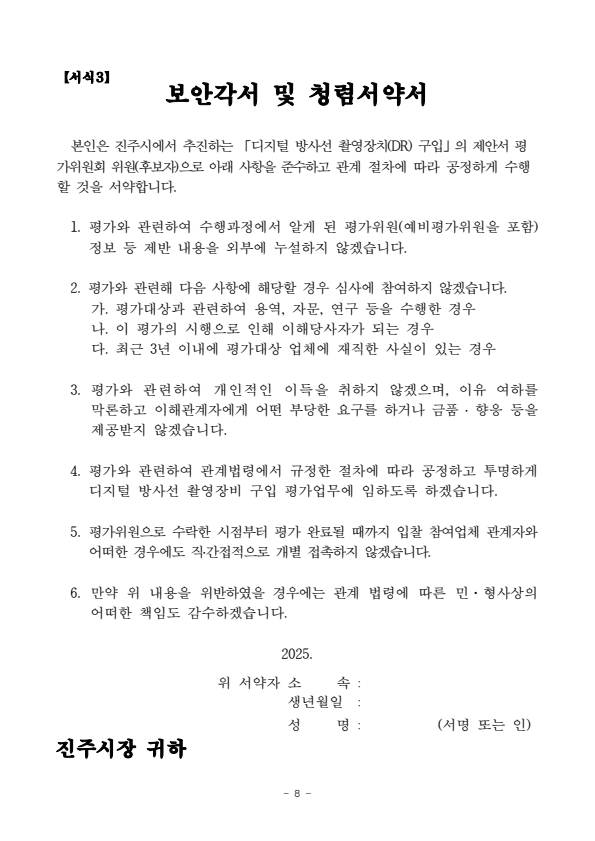 【서식3】

보안각서 및 청렴서약서

본인은 진주시에서 추진하는 「디지털 방사선 촬영장치(DR) 구입」의 제안서 평가위원회 위원(후보자)으로 아래 사항을 준수하고 관계 절차에 따라 공정하게 수행할 것을 서약합니다.

1. 평가와 관련하여 수행과정에서 알게 된 평가위원(예비평가위원을 포함) 정보 등 제반 내용을 외부에 누설하지 않겠습니다.

2. 평가와 관련해 다음 사항에 해당할 경우 심사에 참여하지 않겠습니다.
가. 평가대상과 관련하여 용역, 자문, 연구 등을 수행한 경우
나. 이 평가의 시행으로 인해 이해당사자가 되는 경우
다. 최근 3년 이내에 평가대상 업체에 재직한 사실이 있는 경우

3. 평가와 관련하여 개인적인 이득을 취하지 않겠으며, 이유 여하를 막론하고 이해관계자에게 어떤 부당한 요구를 하거나 금품 · 향응 등을 제공받지 않겠습니다.

4. 평가와 관련하여 관계법령에서 규정한 절차에 따라 공정하고 투명하게 디지털 방사선 촬영장비 구입 평가업무에 임하도록 하겠습니다.

5. 평가위원으로 수락한 시점부터 평가 완료될 때까지 입찰 참여업체 관계자와 어떠한 경우에도 직·간접적으로 개별 접촉하지 않겠습니다.

6. 만약 위 내용을 위반하였을 경우에는 관계 법령에 따른 민 · 형사상의 어떠한 책임도 감수하겠습니다.

2025.

위 서약자 소 속 :
생년월일 :
성 명 : (서명 또는 인)

진주시장 귀하

- 8 -